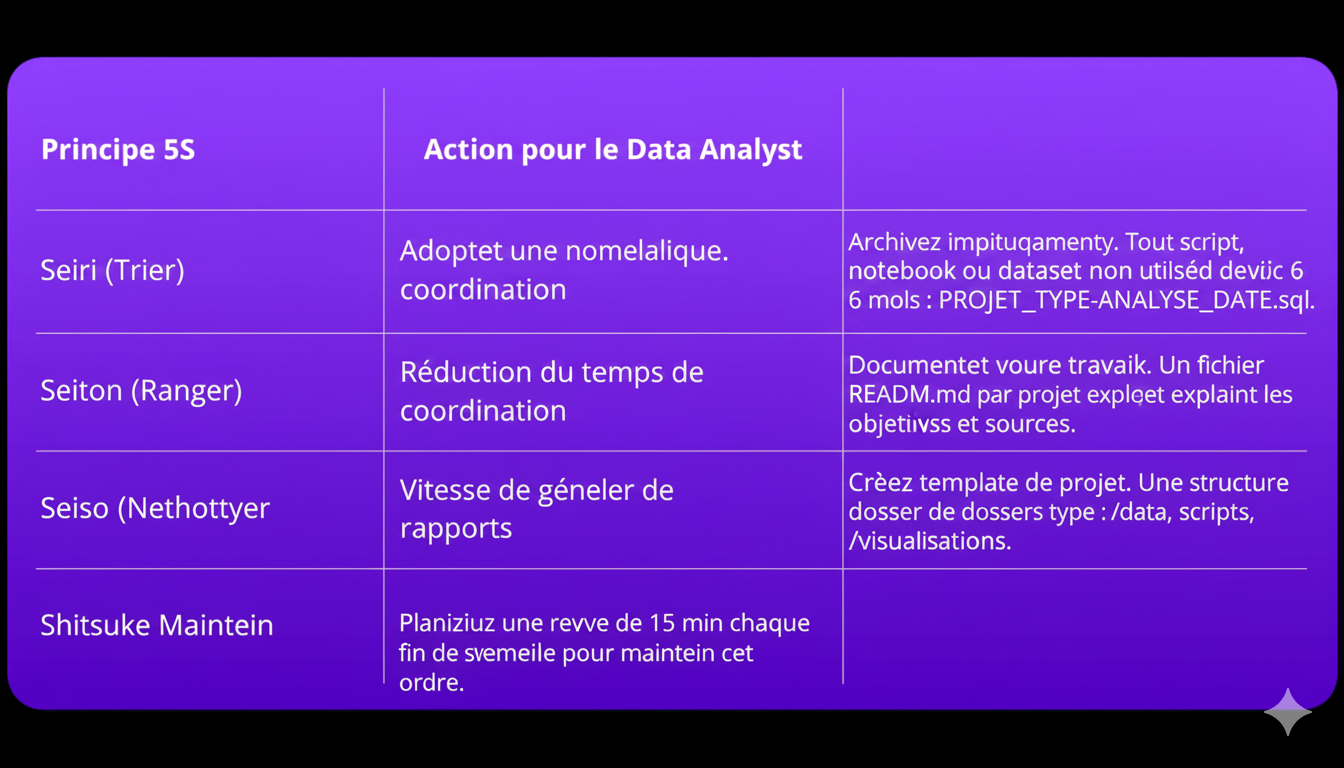 | Principe 5S | Action pour le Data Analyst | |
|---|---|---|
| Seiri (Trier) | Adoptet une nomelalique. coordination | Archivez impituqamenty. Tout script, notebook ou dataset non utilséd deviic 6 6 mols : PROJET_TYPE-ANALYSE_DATE.sql. |
| Seiton (Ranger) | Réduction du temps de coordination | Documentet voure travaik. Un fichier READM.md par projet expleet explaint les objetiivss et sources. |
| Seiso (Nethottyer | Vitesse de géneler de rapports | Crèez template de projet. Une structure dosser de dossers type : /data, scripts, /visualisations. |
| Shitsuke Maintein | Planiziuz une revve de 15 min chaque fin de svemeile pour maintein cet ordre. | |